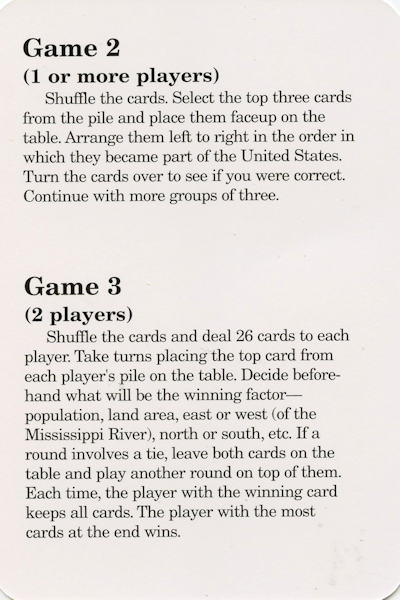 Game 2
(1 or more players)

Shuffle the cards. Select the top three cards from the pile and place them faceup on the table. Arrange them left to right in the order in which they became part of the United States. Turn the cards over to see if you were correct. Continue with more groups of three.

Game 3
(2 players)

Shuffle the cards and deal 26 cards to each player. Take turns placing the top card from each player's pile on the table. Decide beforehand what will be the winning factor—population, land area, east or west (of the Mississippi River), north or south, etc. If a round involves a tie, leave both cards on the table and play another round on top of them. Each time, the player with the winning card keeps all cards. The player with the most cards at the end wins.